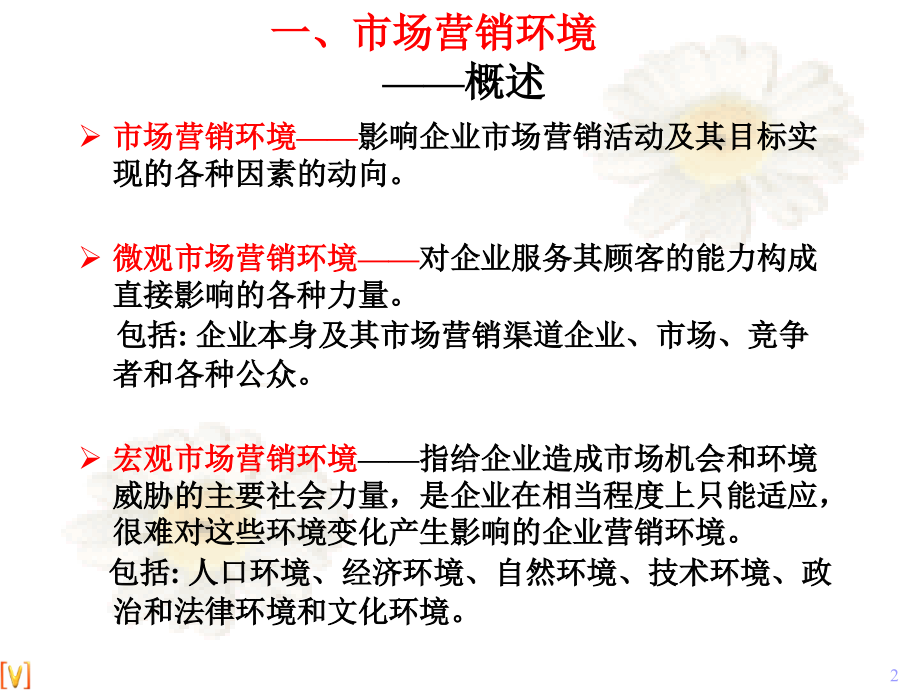 一、市场营销环境
——概述

➢ 市场营销环境——影响企业市场营销活动及其目标实现的各种因素的动向。

➢ 微观市场营销环境——对企业服务其顾客的能力构成直接影响的各种力量。
包括: 企业本身及其市场营销渠道企业、市场、竞争者和各种公众。

➢ 宏观市场营销环境——指给企业造成市场机会和环境威胁的主要社会力量，是企业在相当程度上只能适应，很难对这些环境变化产生影响的企业营销环境。
包括: 人口环境、经济环境、自然环境、技术环境、政治和法律环境和文化环境。

[V]

2